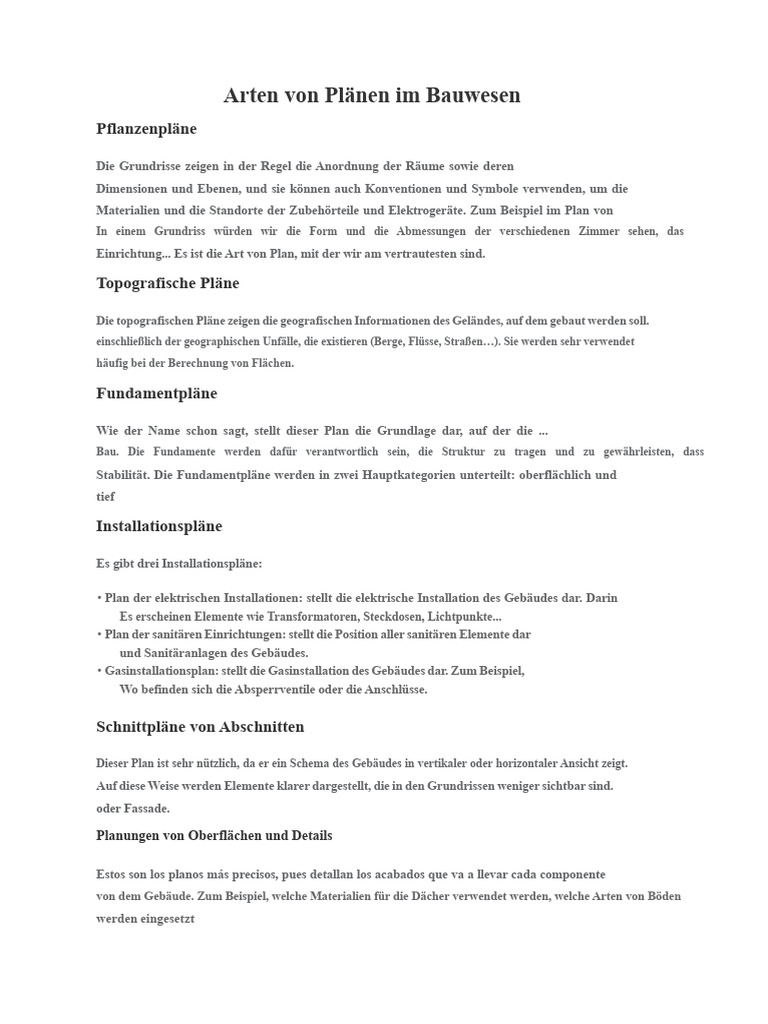 Arten von Plänen im Bauwesen

Pflanzenpläne

Die Grundrisse zeigen in der Regel die Anordnung der Räume sowie deren Dimensionen und Ebenen, und sie können auch Konventionen und Symbole verwenden, um die Materialien und die Standorte der Zubehörteile und Elektrogeräte. Zum Beispiel im Plan von In einem Grundriss würden wir die Form und die Abmessungen der verschiedenen Zimmer sehen, das Einrichtung... Es ist die Art von Plan, mit der wir am vertrautesten sind.

Topografische Pläne

Die topografischen Pläne zeigen die geografischen Informationen des Geländes, auf dem gebaut werden soll. einschließlich der geographischen Unfälle, die existieren (Berge, Flüsse, Straßen…). Sie werden sehr verwendet häufig bei der Berechnung von Flächen.

Fundamentpläne

Wie der Name schon sagt, stellt dieser Plan die Grundlage dar, auf der die ... Bau. Die Fundamente werden dafür verantwortlich sein, die Struktur zu tragen und zu gewährleisten, dass Stabilität. Die Fundamentpläne werden in zwei Hauptkategorien unterteilt: oberflächlich und tief

Installationspläne

Es gibt drei Installationspläne:

• Plan der elektrischen Installationen: stellt die elektrische Installation des Gebäudes dar. Darin Es erscheinen Elemente wie Transformatoren, Steckdosen, Lichtpunkte...
• Plan der sanitären Einrichtungen: stellt die Position aller sanitären Elemente dar und Sanitäranlagen des Gebäudes.
• Gasinstallationsplan: stellt die Gasinstallation des Gebäudes dar. Zum Beispiel, Wo befinden sich die Absperrventile oder die Anschlüsse.

Schnittpläne von Abschnitten

Dieser Plan ist sehr nützlich, da er ein Schema des Gebäudes in vertikaler oder horizontaler Ansicht zeigt. Auf diese Weise werden Elemente klarer dargestellt, die in den Grundrissen weniger sichtbar sind. oder Fassade.

Planungen von Oberflächen und Details

Estos son los planos más precisos, pues detallan los acabados que va a llevar cada componente von dem Gebäude. Zum Beispiel, welche Materialien für die Dächer verwendet werden, welche Arten von Böden werden eingesetzt